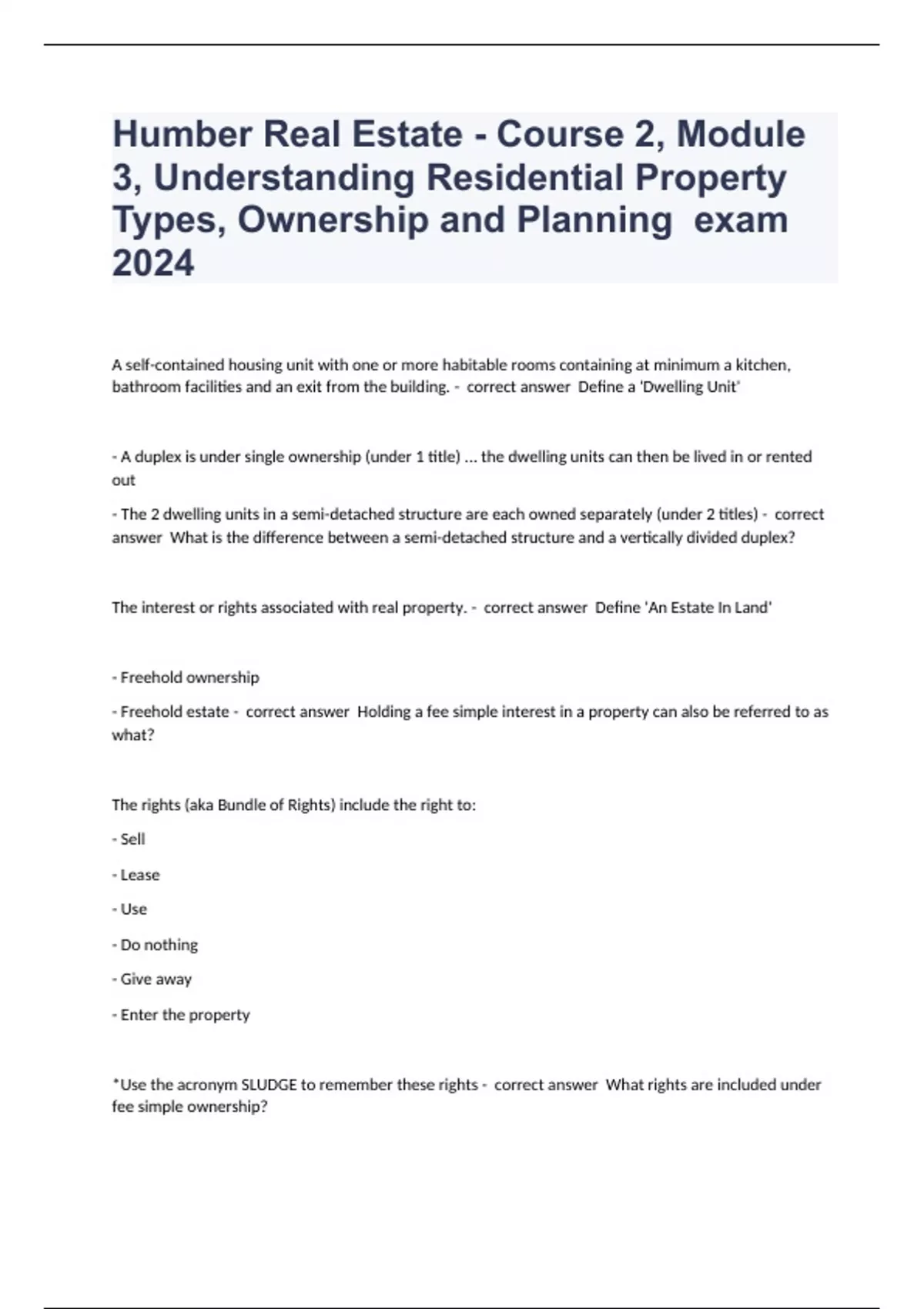 Humber Real Estate - Course 2, Module 3, Understanding Residential Property Types, Ownership and Planning exam 2024

A self-contained housing unit with one or more habitable rooms containing at minimum a kitchen, bathroom facilities and an exit from the building. - correct answer Define a 'Dwelling Unit'

- A duplex is under single ownership (under 1 title) ... the dwelling units can then be lived in or rented out

- The 2 dwelling units in a semi-detached structure are each owned separately (under 2 titles) - correct answer What is the difference between a semi-detached structure and a vertically divided duplex?

The interest or rights associated with real property. - correct answer Define 'An Estate In Land'

- Freehold ownership

- Freehold estate - correct answer Holding a fee simple interest in a property can also be referred to as what?

The rights (aka Bundle of Rights) include the right to:

- Sell

- Lease

- Use

- Do nothing

- Give away

- Enter the property

*Use the acronym SLUDGE to remember these rights - correct answer What rights are included under fee simple ownership?